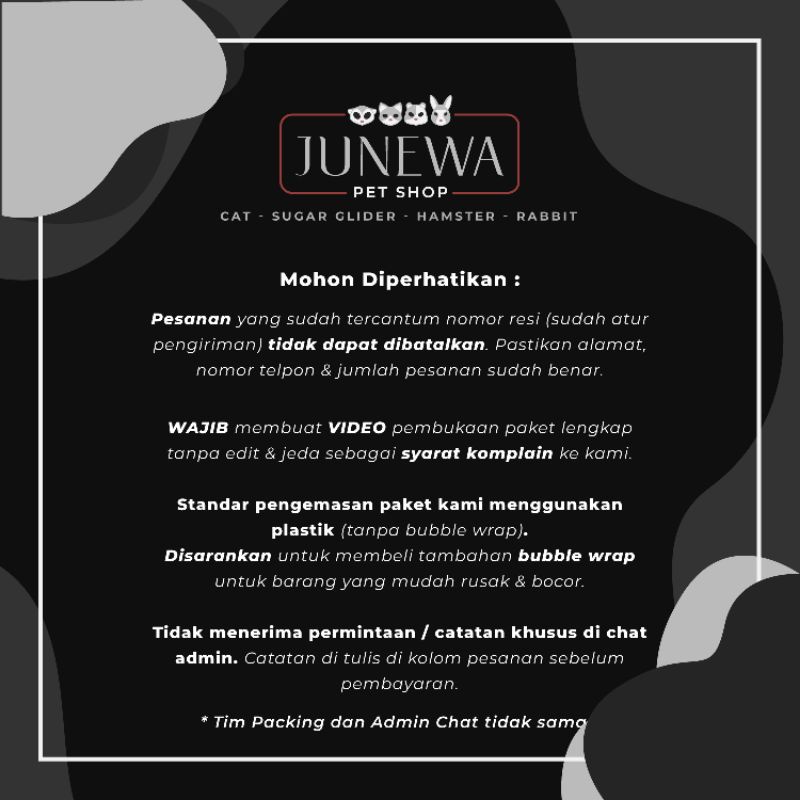 JUNEWA
PET SHOP
CAT - SUGAR GLIDER - HAMSTER - RABBIT

Mohon Diperhatikan :

Pesanan yang sudah tercantum nomor resi (sudah atur pengiriman) tidak dapat dibatalkan. Pastikan alamat, nomor telpon & jumlah pesanan sudah benar.

WAJIB membuat VIDEO pembukaan paket lengkap tanpa edit & jeda sebagai syarat komplain ke kami.

Standar pengemasan paket kami menggunakan plastik (tanpa bubble wrap).
Disarankan untuk membeli tambahan bubble wrap untuk barang yang mudah rusak & bocor.

Tidak menerima permintaan / catatan khusus di chat admin. Catatan di tulis di kolom pesanan sebelum pembayaran.

* Tim Packing dan Admin Chat tidak sama